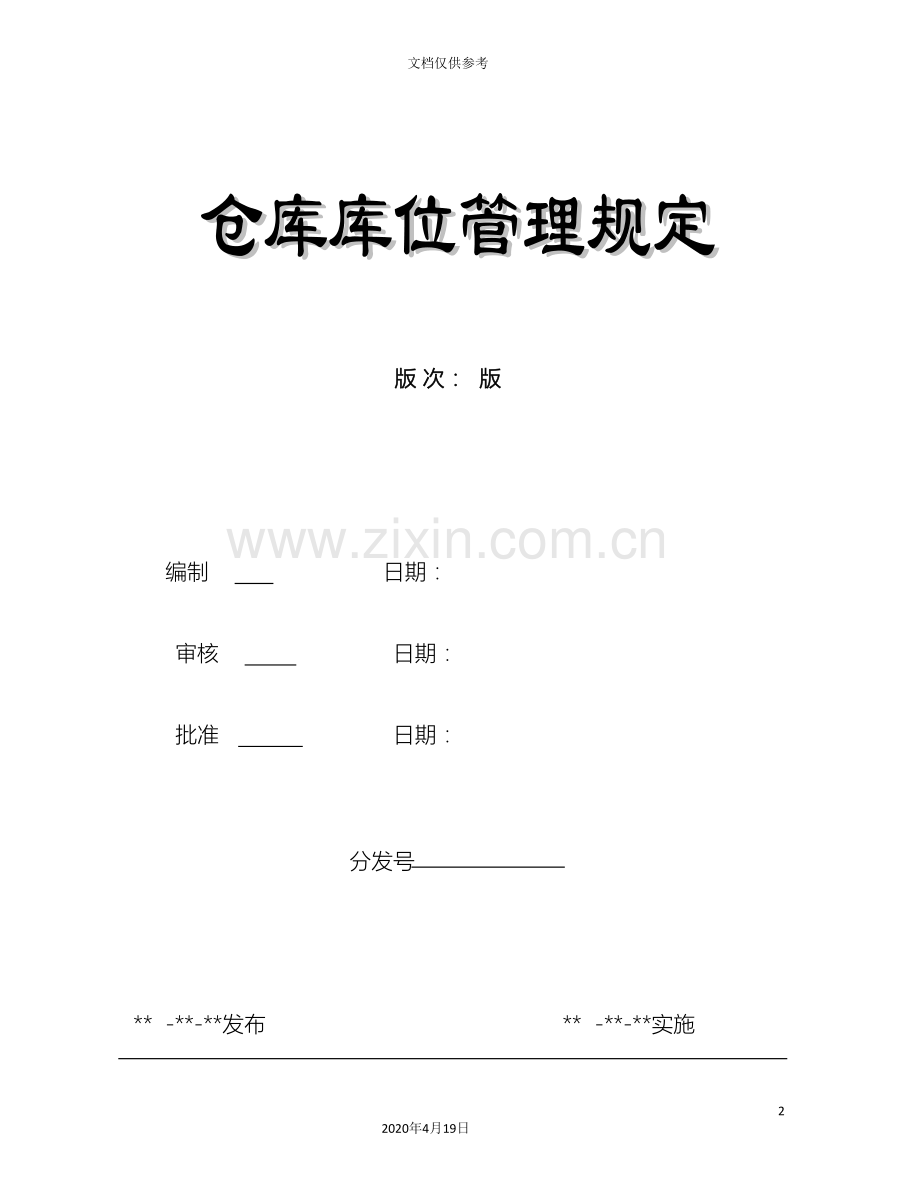 文档仅供参考

仓库库位管理规定

版次： 版

编制 ____ 日期：

审核 ____ 日期：

批准 ____ 日期：

分发号____

** -**-**发布 ** -**-**实施

2

2020年4月19日

www.zixin.com.cn